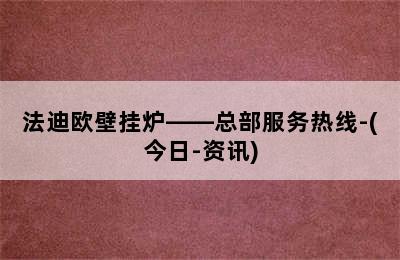 法迪欧壁挂炉——总部服务热线-(今日-资讯)